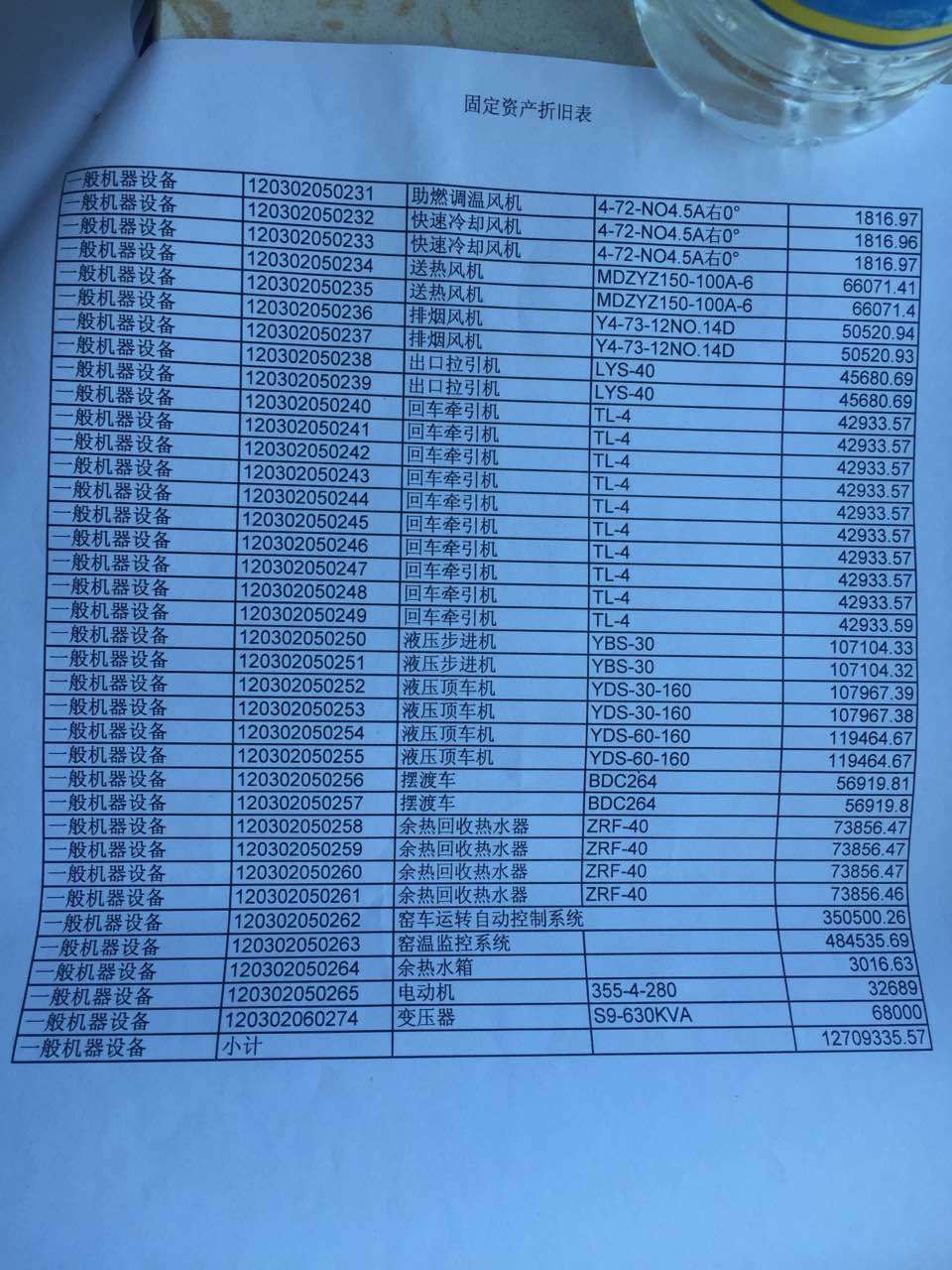 固定资产折旧表

| | | | | |
|---|---|---|---|---|
| 一般机器设备 | 120302050231 | 助燃调温风机 | 4-72-NO4.5A右0° | 1816.97 |
| 一般机器设备 | 120302050232 | 快速冷却风机 | 4-72-NO4.5A右0° | 1816.96 |
| 一般机器设备 | 120302050233 | 快速冷却风机 | 4-72-NO4.5A右0° | 1816.97 |
| 一般机器设备 | 120302050234 | 送热风机 | MDZYZ150-100A-6 | 66071.41 |
| 一般机器设备 | 120302050235 | 送热风机 | MDZYZ150-100A-6 | 66071.4 |
| 一般机器设备 | 120302050236 | 排烟风机 | Y4-73-12NO.14D | 50520.94 |
| 一般机器设备 | 120302050237 | 排烟风机 | Y4-73-12NO.14D | 50520.93 |
| 一般机器设备 | 120302050238 | 出口拉引机 | LYS-40 | 45680.69 |
| 一般机器设备 | 120302050239 | 出口拉引机 | LYS-40 | 45680.69 |
| 一般机器设备 | 120302050240 | 回车牵引机 | TL-4 | 42933.57 |
| 一般机器设备 | 120302050241 | 回车牵引机 | TL-4 | 42933.57 |
| 一般机器设备 | 120302050242 | 回车牵引机 | TL-4 | 42933.57 |
| 一般机器设备 | 120302050243 | 回车牵引机 | TL-4 | 42933.57 |
| 一般机器设备 | 120302050244 | 回车牵引机 | TL-4 | 42933.57 |
| 一般机器设备 | 120302050245 | 回车牵引机 | TL-4 | 42933.57 |
| 一般机器设备 | 120302050246 | 回车牵引机 | TL-4 | 42933.57 |
| 一般机器设备 | 120302050247 | 回车牵引机 | TL-4 | 42933.57 |
| 一般机器设备 | 120302050248 | 回车牵引机 | TL-4 | 42933.57 |
| 一般机器设备 | 120302050249 | 回车牵引机 | TL-4 | 42933.59 |
| 一般机器设备 | 120302050250 | 液压步进机 | YBS-30 | 107104.33 |
| 一般机器设备 | 120302050251 | 液压步进机 | YBS-30 | 107104.32 |
| 一般机器设备 | 120302050252 | 液压顶车机 | YDS-30-160 | 107967.39 |
| 一般机器设备 | 120302050253 | 液压顶车机 | YDS-30-160 | 107967.38 |
| 一般机器设备 | 120302050254 | 液压顶车机 | YDS-60-160 | 119464.67 |
| 一般机器设备 | 120302050255 | 液压顶车机 | YDS-60-160 | 119464.67 |
| 一般机器设备 | 120302050256 | 摆渡车 | BDC264 | 56919.81 |
| 一般机器设备 | 120302050257 | 摆渡车 | BDC264 | 56919.8 |
| 一般机器设备 | 120302050258 | 余热回收热水器 | ZRF-40 | 73856.47 |
| 一般机器设备 | 120302050259 | 余热回收热水器 | ZRF-40 | 73856.47 |
| 一般机器设备 | 120302050260 | 余热回收热水器 | ZRF-40 | 73856.47 |
| 一般机器设备 | 120302050261 | 余热回收热水器 | ZRF-40 | 73856.46 |
| 一般机器设备 | 120302050262 | 窑车运转自动控制系统 | | 350500.26 |
| 一般机器设备 | 120302050263 | 窑温监控系统 | | 484535.69 |
| 一般机器设备 | 120302050264 | 余热水箱 | | 3016.63 |
| 一般机器设备 | 120302050265 | 电动机 | 355-4-280 | 32689 |
| 一般机器设备 | 120302060274 | 变压器 | S9-630KVA | 68000 |
| 一般机器设备 | 小计 | | | 12709335.57 |